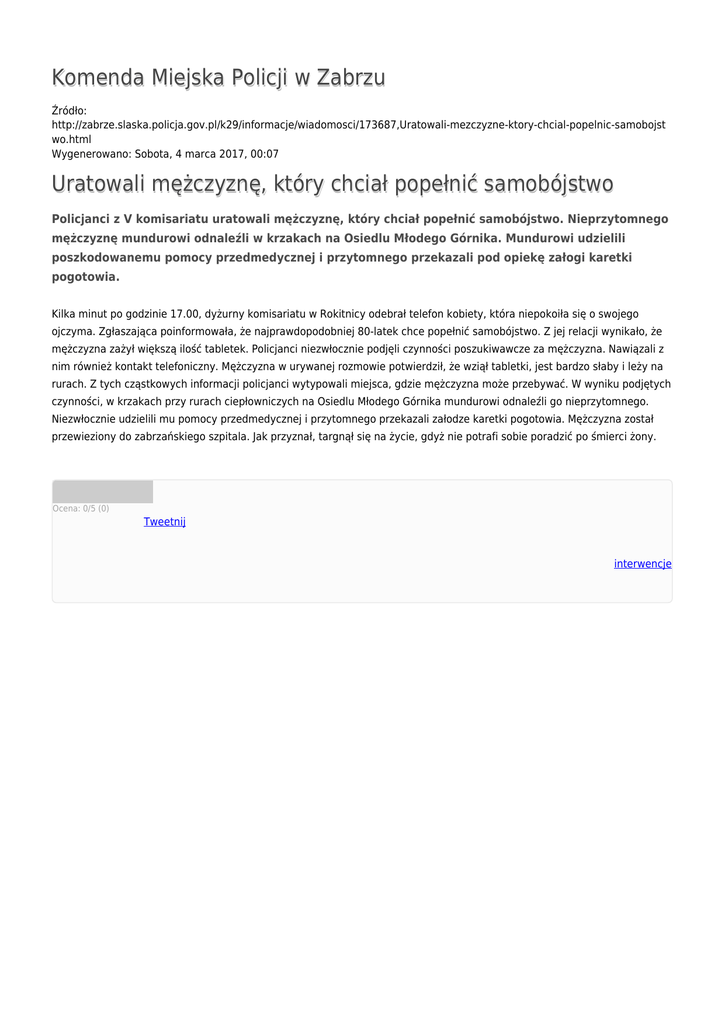 Komenda Miejska Policji w Zabrzu

Źródło:
http://zabrze.slaska.policja.gov.pl/k29/informacje/wiadomosci/173687,Uratowali-mezczyzne-ktory-chcial-popelnic-samobojstwo.html
Wygenerowano: Sobota, 4 marca 2017, 00:07

Uratowali mężczyznę, który chciał popełnić samobójstwo

Policjanci z V komisariatu uratowali mężczyznę, który chciał popełnić samobójstwo. Nieprzytomnego mężczyznę mundurowi odnaleźli w krzakach na Osiedlu Młodego Górnika. Mundurowi udzielili poszkodowanemu pomocy przedmedycznej i przytomnego przekazali pod opiekę załogi karetki pogotowia.

Kilka minut po godzinie 17.00, dyżurny komisariatu w Rokitnicy odebrał telefon kobiety, która niepokoiła się o swojego ojczyma. Zgłaszająca poinformowała, że najprawdopodobniej 80-latek chce popełnić samobójstwo. Z jej relacji wynikało, że mężczyzna zażył większą ilość tabletek. Policjanci niezwłocznie podjęli czynności poszukiwawcze za mężczyzna. Nawiązali z nim również kontakt telefoniczny. Mężczyzna w urywanej rozmowie potwierdził, że wziął tabletki, jest bardzo słaby i leży na rurach. Z tych cząstkowych informacji policjanci wytypowali miejsca, gdzie mężczyzna może przebywać. W wyniku podjętych czynności, w krzakach przy rurach ciepłowniczych na Osiedlu Młodego Górnika mundurowi odnaleźli go nieprzytomnego. Niezwłocznie udzielili mu pomocy przedmedycznej i przytomnego przekazali załodze karetki pogotowia. Mężczyzna został przewieziony do zabrzańskiego szpitala. Jak przyznał, targnął się na życie, gdyż nie potrafi sobie poradzić po śmierci żony.

Ocena: 0/5 (0)
Tweetnij

interwencje